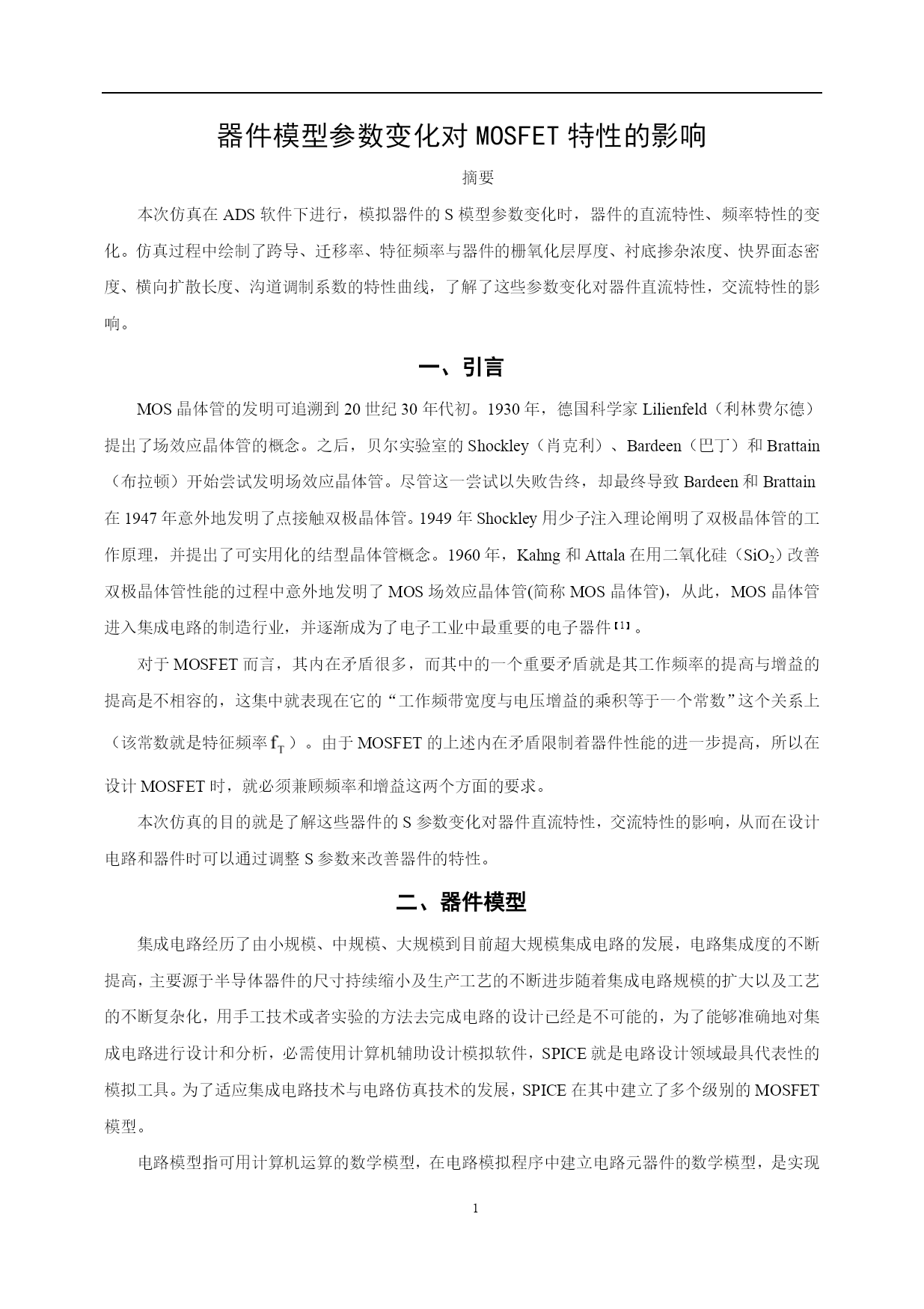 器件模型参数变化对 MOSFET 特性的影响

摘要

本次仿真在 ADS 软件下进行，模拟器件的 S 模型参数变化时，器件的直流特性、频率特性的变化。仿真过程中绘制了跨导、迁移率、特征频率与器件的栅氧化层厚度、衬底掺杂浓度、快界面态密度、横向扩散长度、沟道调制系数的特性曲线，了解了这些参数变化对器件直流特性，交流特性的影响。

一、引言

MOS 晶体管的发明可追溯到 20 世纪 30 年代初。1930 年，德国科学家 Lilienfeld（利林费尔德）提出了场效应晶体管的概念。之后，贝尔实验室的 Shockley（肖克利）、Bardeen（巴丁）和 Brattain（布拉顿）开始尝试发明场效应晶体管。尽管这一尝试以失败告终，却最终导致 Bardeen 和 Brattain 在 1947 年意外地发明了点接触双极晶体管。1949 年 Shockley 用少子注入理论阐明了双极晶体管的工作原理，并提出了可实用化的结型晶体管概念。1960 年，Kahng 和 Attala 在用二氧化硅（$SiO_2$）改善双极晶体管性能的过程中意外地发明了 MOS 场效应晶体管(简称 MOS 晶体管)，从此，MOS 晶体管进入集成电路的制造行业，并逐渐成为了电子工业中最重要的电子器件 [1] 。

对于 MOSFET 而言，其内在矛盾很多，而其中的一个重要矛盾就是其工作频率的提高与增益的提高是不相容的，这集中就表现在它的“工作频带宽度与电压增益的乘积等于一个常数”这个关系上（该常数就是特征频率 $f_T$ ）。由于 MOSFET 的上述内在矛盾限制着器件性能的进一步提高，所以在设计 MOSFET 时，就必须兼顾频率和增益这两个方面的要求。

本次仿真的目的就是了解这些器件的 S 参数变化对器件直流特性，交流特性的影响，从而在设计电路和器件时可以通过调整 S 参数来改善器件的特性。

二、器件模型

集成电路经历了由小规模、中规模、大规模到目前超大规模集成电路的发展，电路集成度的不断提高，主要源于半导体器件的尺寸持续缩小及生产工艺的不断进步随着集成电路规模的扩大以及工艺的不断复杂化，用手工技术或者实验的方法去完成电路的设计已经是不可能的，为了能够准确地对集成电路进行设计和分析，必需使用计算机辅助设计模拟软件，SPICE 就是电路设计领域最具代表性的模拟工具。为了适应集成电路技术与电路仿真技术的发展，SPICE 在其中建立了多个级别的 MOSFET 模型。

电路模型指可用计算机运算的数学模型，在电路模拟程序中建立电路元器件的数学模型，是实现

1